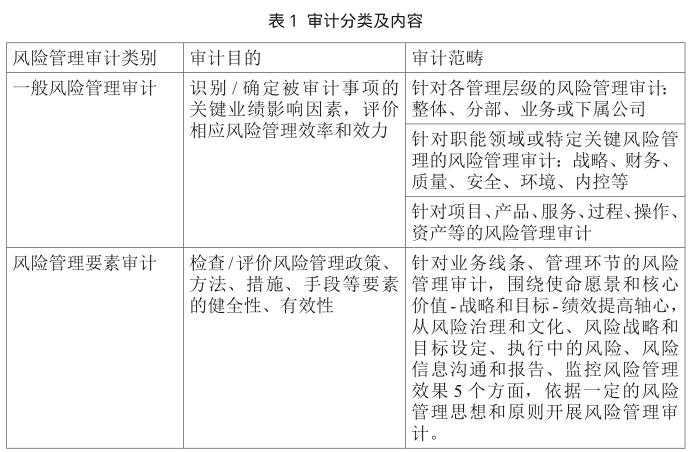 表 1 审计分类及内容

| 风险管理审计类别 | 审计目的 | 审计范畴 |
|---|---|---|
| 一般风险管理审计 | 识别 / 确定被审计事项的关键业绩影响因素，评价相应风险管理效率和效力 | 针对各管理层级的风险管理审计：整体、分部、业务或下属公司 |
| | | 针对职能领域或特定关键风险管理的风险管理审计：战略、财务、质量、安全、环境、内控等 |
| | | 针对项目、产品、服务、过程、操作、资产等的风险管理审计 |
| 风险管理要素审计 | 检查 / 评价风险管理政策、方法、措施、手段等要素的健全性、有效性 | 针对业务线条、管理环节的风险管理审计，围绕使命愿景和核心价值 - 战略和目标 - 绩效提高轴心，从风险治理和文化、风险战略和目标设定、执行中的风险、风险信息沟通和报告、监控风险管理效果 5 个方面，依据一定的风险管理思想和原则开展风险管理审计。 |